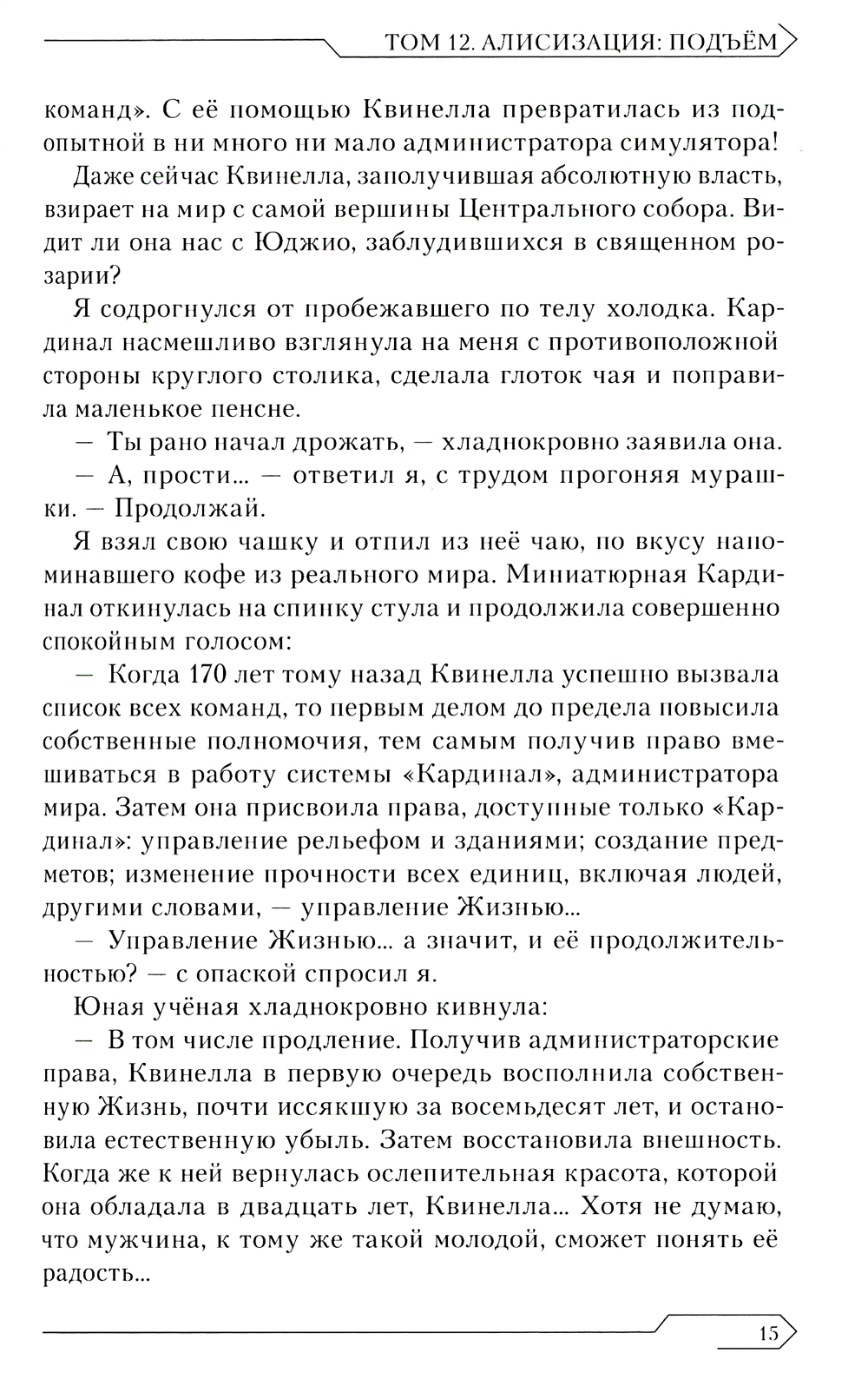 ТОМ 12. АЛИСИЗАЦИЯ: ПОДЪЁМ

команд». С её помощью Квинелла превратилась из подопытной в ни много ни мало администратора симулятора!

Даже сейчас Квинелла, заполучившая абсолютную власть, взирает на мир с самой вершины Центрального собора. Видит ли она нас с Юджио, заблудившихся в священном розарии?

Я содрогнулся от пробежавшего по телу холодка. Кардинал насмешливо взглянула на меня с противоположной стороны круглого столика, сделала глоток чая и поправила маленькое пенсне.

— Ты рано начал дрожать, — хладнокровно заявила она.

— А, прости... — ответил я, с трудом прогоняя мурашки. — Продолжай.

Я взял свою чашку и отпил из неё чаю, по вкусу напоминавшего кофе из реального мира. Миниатюрная Кардинал откинулась на спинку стула и продолжила совершенно спокойным голосом:

— Когда 170 лет тому назад Квинелла успешно вызвала список всех команд, то первым делом до предела повысила собственные полномочия, тем самым получив право вмешиваться в работу системы «Кардинал», администратора мира. Затем она присвоила права, доступные только «Кардинал»: управление рельефом и зданиями; создание предметов; изменение прочности всех единиц, включая людей, другими словами, — управление Жизнью...

— Управление Жизнью... а значит, и её продолжительностью? — с опаской спросил я.

Юная учёная хладнокровно кивнула:

— В том числе продление. Получив администраторские права, Квинелла в первую очередь восполнила собственную Жизнь, почти иссякшую за восемьдесят лет, и остановила естественную убыль. Затем восстановила внешность. Когда же к ней вернулась ослепительная красота, которой она обладала в двадцать лет, Квинелла... Хотя не думаю, что мужчина, к тому же такой молодой, сможет понять её радость...

15